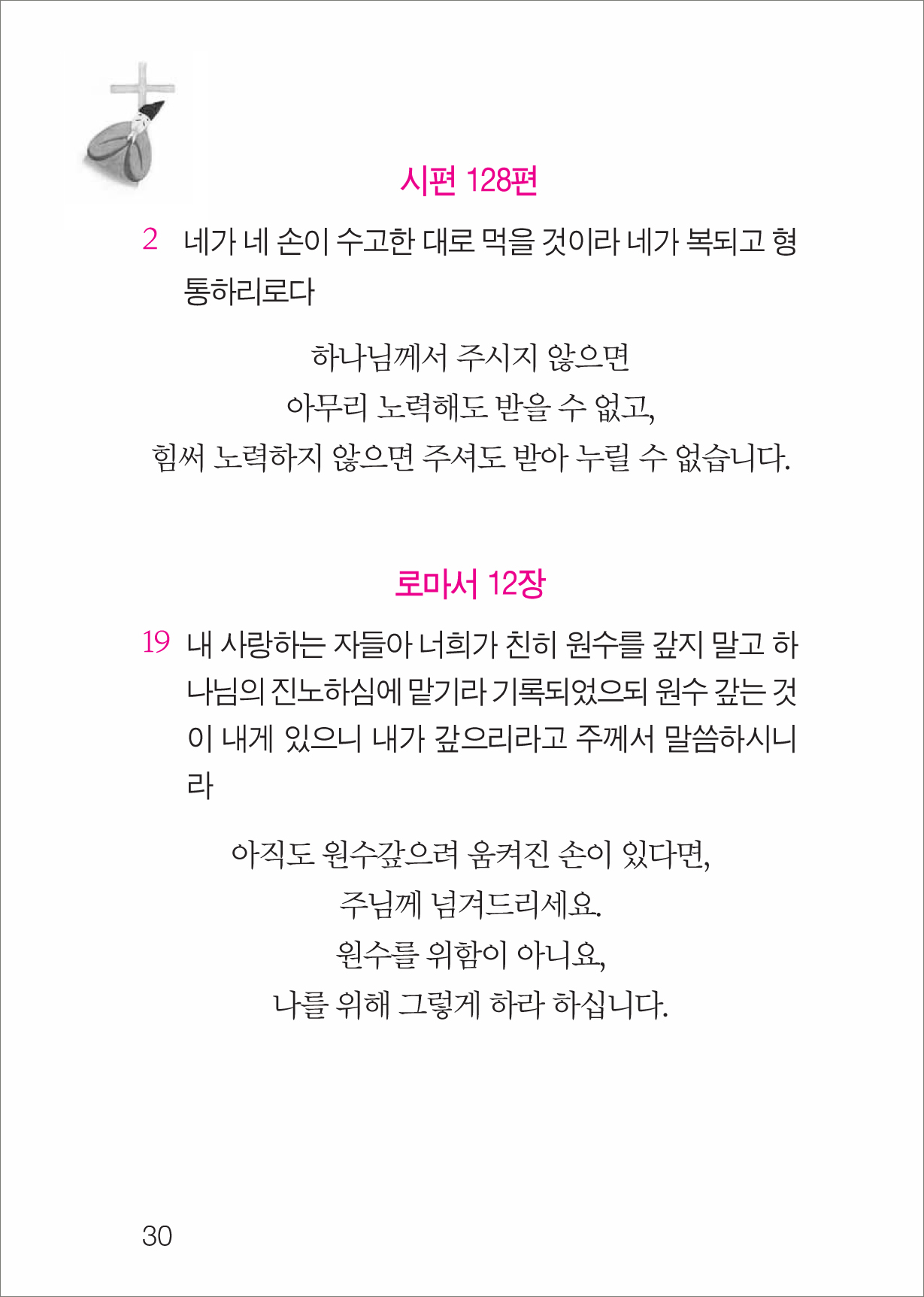 시편 128편

2 네가 네 손이 수고한 대로 먹을 것이라 네가 복되고 형통하리로다

하나님께서 주시지 않으면
아무리 노력해도 받을 수 없고,
힘써 노력하지 않으면 주셔도 받아 누릴 수 없습니다.

로마서 12장

19 내 사랑하는 자들아 너희가 친히 원수를 갚지 말고 하나님의 진노하심에 맡기라 기록되었으되 원수 갚는 것이 내게 있으니 내가 갚으리라고 주께서 말씀하시니라

아직도 원수갚으려 움켜진 손이 있다면,
주님께 넘겨드리세요.
원수를 위함이 아니요,
나를 위해 그렇게 하라 하십니다.

30